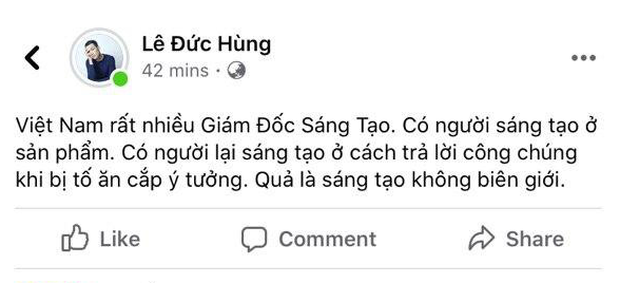 Lê Đức Hùng
42 mins ·

Việt Nam rất nhiều Giám Đốc Sáng Tạo. Có người sáng tạo ở sản phẩm. Có người lại sáng tạo ở cách trả lời công chúng khi bị tố ăn cắp ý tưởng. Quả là sáng tạo không biên giới.

Like Comment Share